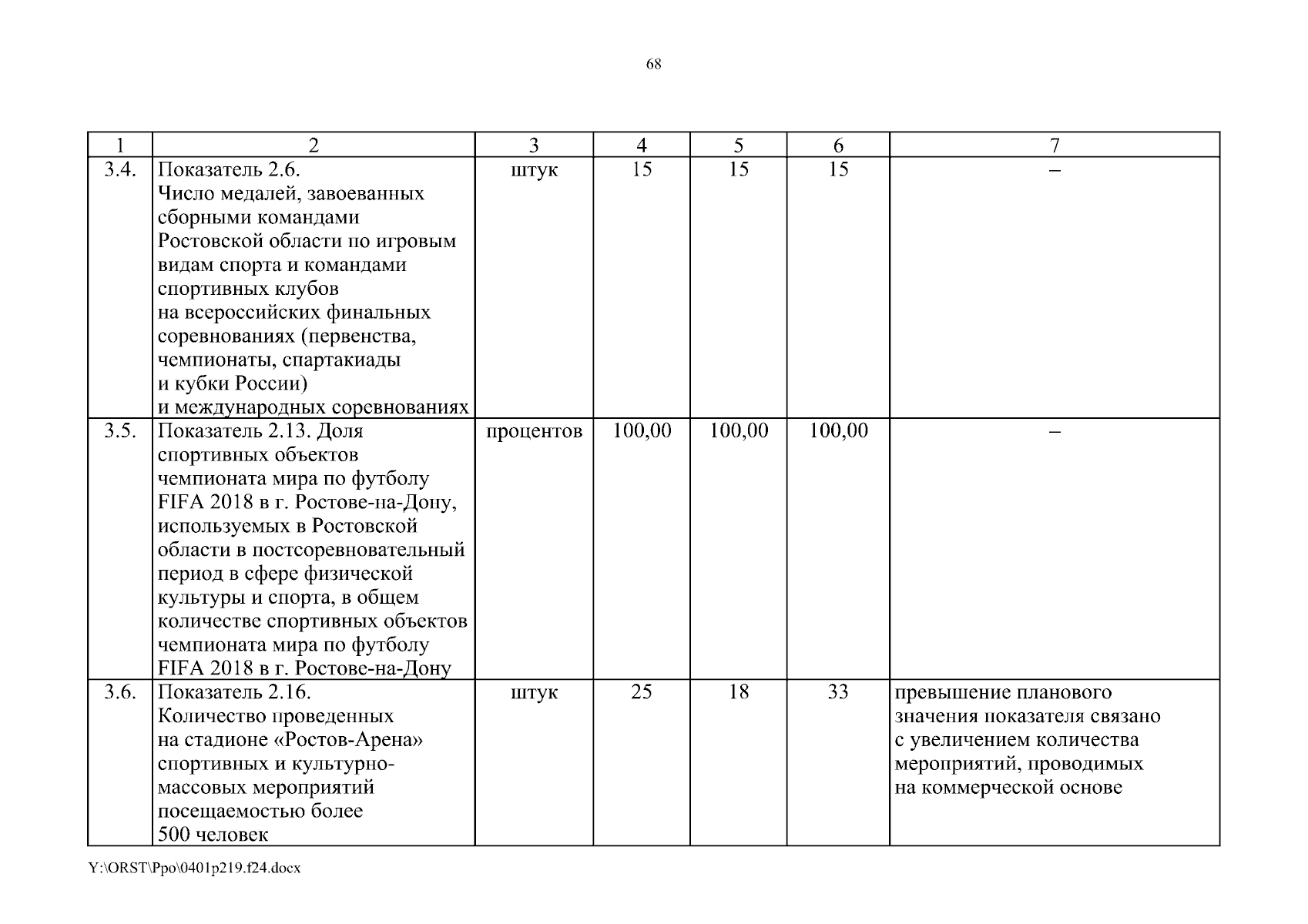 68

| 1 | 2 | 3 | 4 | 5 | 6 | 7 |
|---|---|---|---|---|---|---|
| 3.4. | Показатель 2.6. Число медалей, завоеванных сборными командами Ростовской области по игровым видам спорта и командами спортивных клубов на всероссийских финальных соревнованиях (первенства, чемпионаты, спартакиады и кубки России) и международных соревнованиях | штук | 15 | 15 | 15 | – |
| 3.5. | Показатель 2.13. Доля спортивных объектов чемпионата мира по футболу FIFA 2018 в г. Ростове-на-Дону, используемых в Ростовской области в постсоревновательный период в сфере физической культуры и спорта, в общем количестве спортивных объектов чемпионата мира по футболу FIFA 2018 в г. Ростове-на-Дону | процентов | 100,00 | 100,00 | 100,00 | – |
| 3.6. | Показатель 2.16. Количество проведенных на стадионе «Ростов-Арена» спортивных и культурно-массовых мероприятий посещаемостью более 500 человек | штук | 25 | 18 | 33 | превышение планового значения показателя связано с увеличением количества мероприятий, проводимых на коммерческой основе |

Y:\ORST\Ppo\0401p219.f24.docx